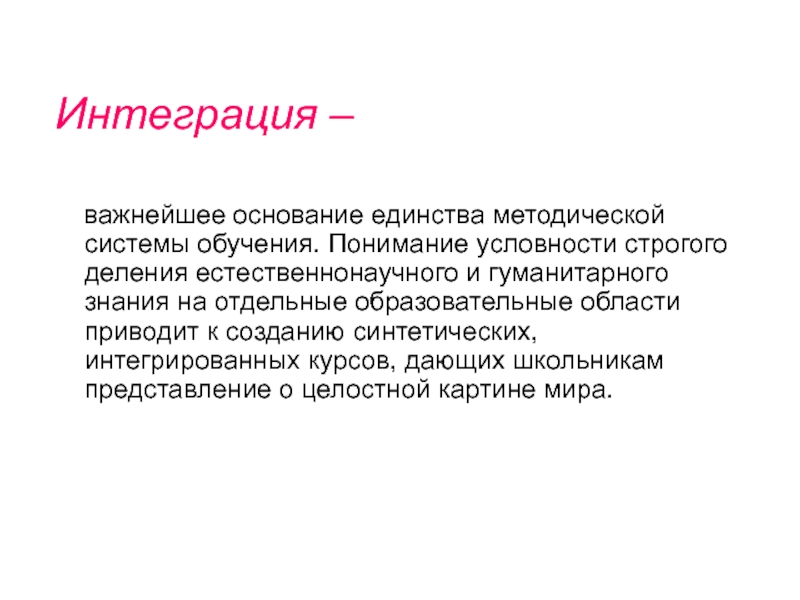 Интеграция –

важнейшее основание единства методической системы обучения. Понимание условности строгого деления естественнонаучного и гуманитарного знания на отдельные образовательные области приводит к созданию синтетических, интегрированных курсов, дающих школьникам представление о целостной картине мира.